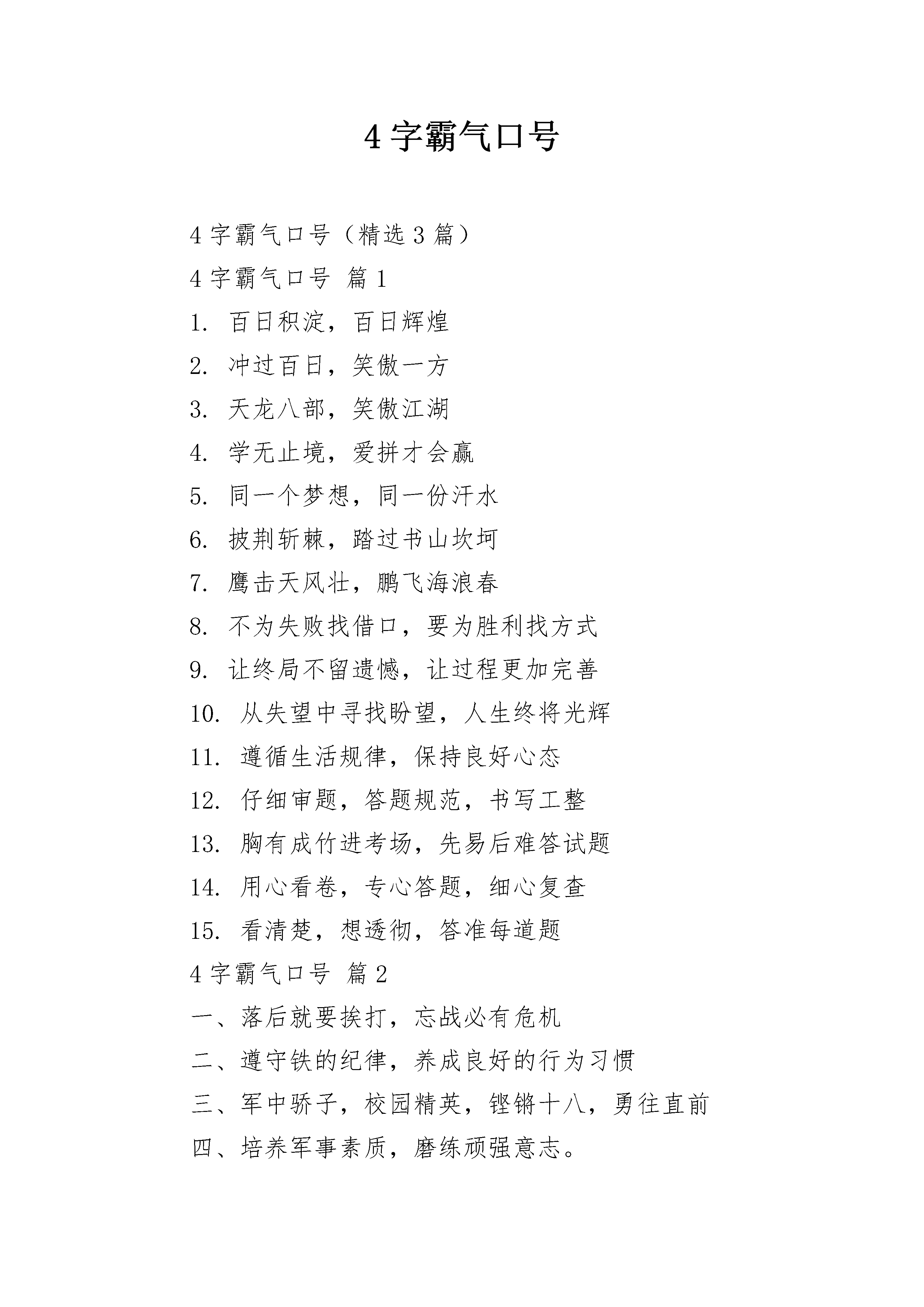 4 字霸气口号

4 字霸气口号（精选 3 篇）

4 字霸气口号 篇 1

1. 百日积淀，百日辉煌

2. 冲过百日，笑傲一方

3. 天龙八部，笑傲江湖

4. 学无止境，爱拼才会赢

5. 同一个梦想，同一份汗水

6. 披荆斩棘，踏过书山坎坷

7. 鹰击天风壮，鹏飞海浪春

8. 不为失败找借口，要为胜利找方式

9. 让终局不留遗憾，让过程更加完善

10. 从失望中寻找盼望，人生终将光辉

11. 遵循生活规律，保持良好心态

12. 仔细审题，答题规范，书写工整

13. 胸有成竹进考场，先易后难答试题

14. 用心看卷，专心答题，细心复查

15. 看清楚，想透彻，答准每道题

4 字霸气口号 篇 2

一、落后就要挨打，忘战必有危机

二、遵守铁的纪律，养成良好的行为习惯

三、军中骄子，校园精英，铿锵十八，勇往直前

四、培养军事素质，磨练顽强意志。